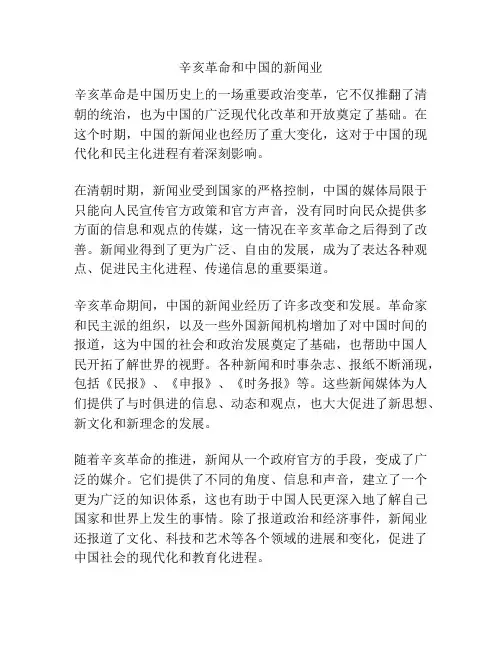 辛亥革命和中国的新闻业

辛亥革命是中国历史上的一场重要政治变革，它不仅推翻了清朝的统治，也为中国的广泛现代化改革和开放奠定了基础。在这个时期，中国的新闻业也经历了重大变化，这对于中国的现代化和民主化进程有着深刻影响。

在清朝时期，新闻业受到国家的严格控制，中国的媒体局限于只能向人民宣传官方政策和官方声音，没有同时向民众提供多方面的信息和观点的传媒，这一情况在辛亥革命之后得到了改善。新闻业得到了更为广泛、自由的发展，成为了表达各种观点、促进民主化进程、传递信息的重要渠道。

辛亥革命期间，中国的新闻业经历了许多改变和发展。革命家和民主派的组织，以及一些外国新闻机构增加了对中国时间的报道，这为中国的社会和政治发展奠定了基础，也帮助中国人民开拓了解世界的视野。各种新闻和时事杂志、报纸不断涌现，包括《民报》、《申报》、《时务报》等。这些新闻媒体为人们提供了与时俱进的信息、动态和观点，也大大促进了新思想、新文化和新理念的发展。

随着辛亥革命的推进，新闻从一个政府官方的手段，变成了广泛的媒介。它们提供了不同的角度、信息和声音，建立了一个更为广泛的知识体系，这也有助于中国人民更深入地了解自己国家和世界上发生的事情。除了报道政治和经济事件，新闻业还报道了文化、科技和艺术等各个领域的进展和变化，促进了中国社会的现代化和教育化进程。